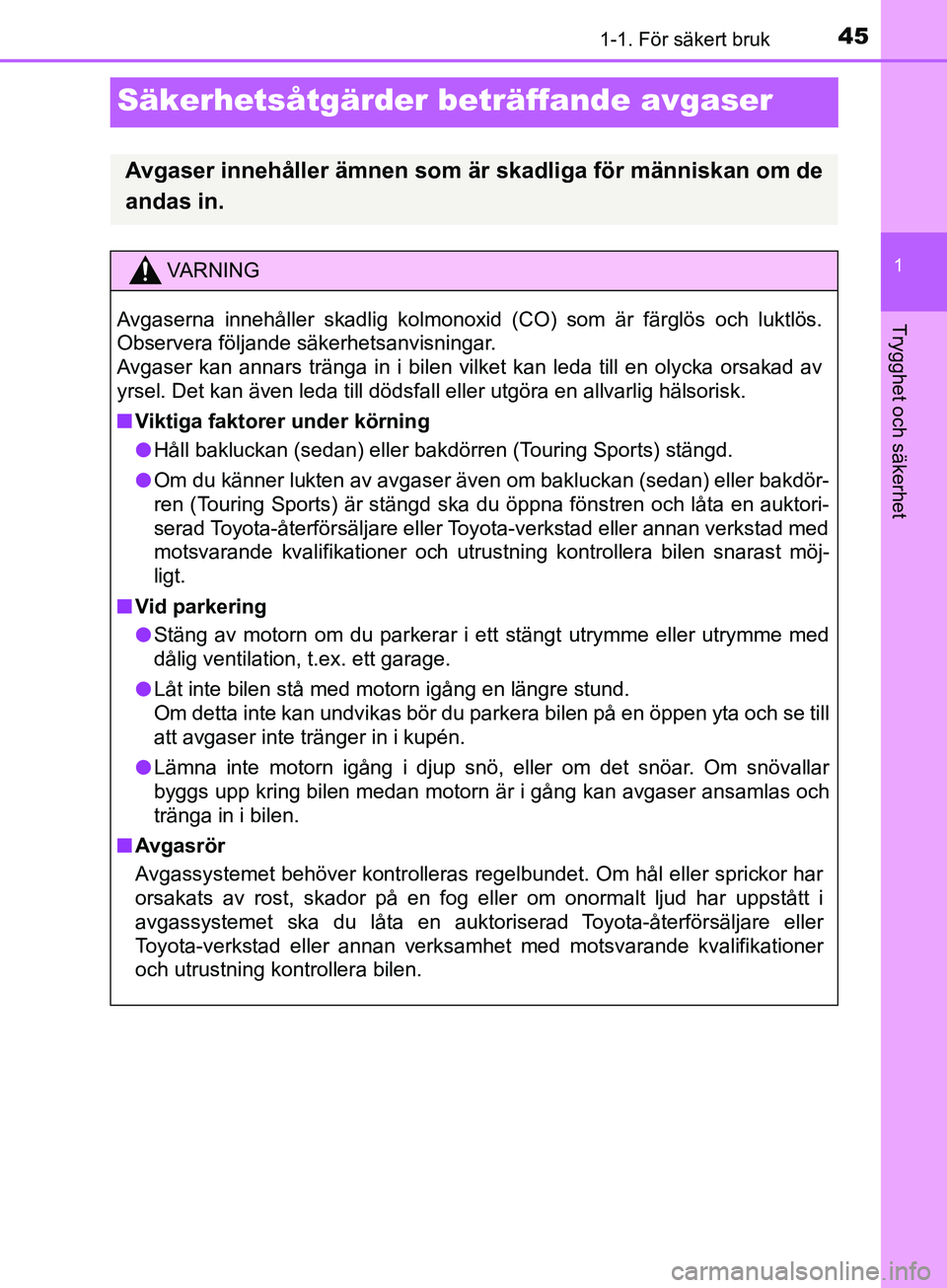 1-1. För säkert bruk 45

Säkerhetsåtgärder beträffande avgaser

Avgaser innehåller ämnen som är skadliga för människan om de andas in.

VARNING

Avgaserna innehåller skadlig kolmonoxid (CO) som är färglös och luktlös. Observera följande säkerhetsanvisningar.
Avgaser kan annars tränga in i bilen vilket kan leda till en olycka orsakad av yrsel. Det kan även leda till dödsfall eller utgöra en allvarlig hälsorisk.

■ Viktiga faktorer under körning

● Håll bakluckan (sedan) eller bakdörren (Touring Sports) stängd.

● Om du känner lukten av avgaser även om bakluckan (sedan) eller bakdörren (Touring Sports) är stängd ska du öppna fönstren och låta en auktoriserad Toyota-återförsäljare eller Toyota-verkstad eller annan verkstad med motsvarande kvalifikationer och utrustning kontrollera bilen snarast möjligt.

■ Vid parkering

● Stäng av motorn om du parkerar i ett stängt utrymme eller utrymme med dålig ventilation, t.ex. ett garage.

● Låt inte bilen stå med motorn igång en längre stund.
Om detta inte kan undvikas bör du parkera bilen på en öppen yta och se till att avgaser inte tränger in i kupén.

● Lämna inte motorn igång i djup snö, eller om det snöar. Om snövallar byggs upp kring bilen medan motorn är i gång kan avgaser ansamlas och tränga in i bilen.

■ Avgasrör

Avgassystemet behöver kontrolleras regelbundet. Om hål eller sprickor har orsakats av rost, skador på en fog eller om onormalt ljud har uppstått i avgassystemet ska du låta en auktoriserad Toyota-återförsäljare eller Toyota-verkstad eller annan verksamhet med motsvarande kvalifikationer och utrustning kontrollera bilen.

1

Trygghet och säkerhet

carmanualsonline.info